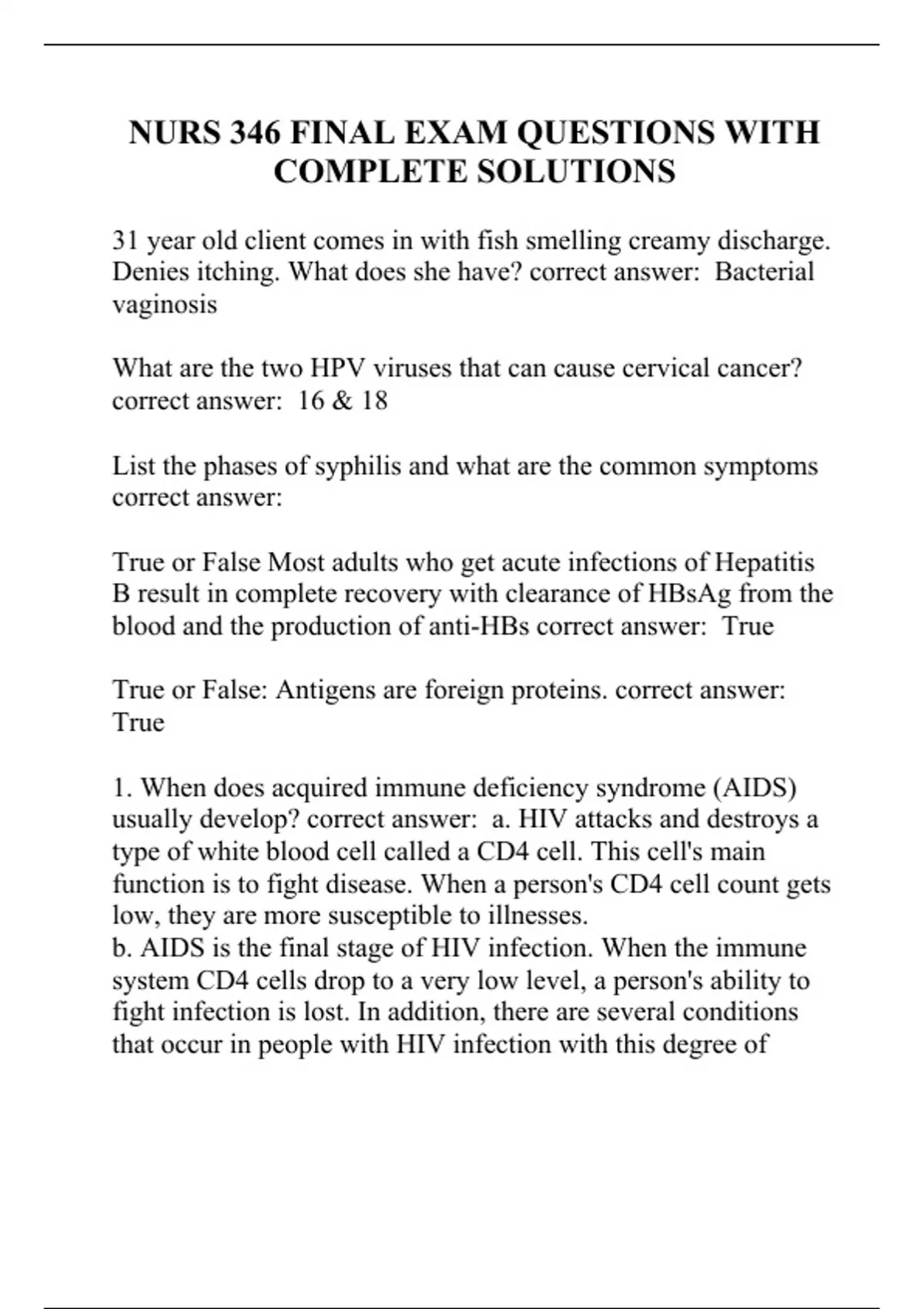 NURS 346 FINAL EXAM QUESTIONS WITH COMPLETE SOLUTIONS

31 year old client comes in with fish smelling creamy discharge. Denies itching. What does she have? correct answer: Bacterial vaginosis

What are the two HPV viruses that can cause cervical cancer? correct answer: 16 & 18

List the phases of syphilis and what are the common symptoms correct answer:

True or False Most adults who get acute infections of Hepatitis B result in complete recovery with clearance of HBsAg from the blood and the production of anti-HBs correct answer: True

True or False: Antigens are foreign proteins. correct answer: True

1. When does acquired immune deficiency syndrome (AIDS) usually develop? correct answer: a. HIV attacks and destroys a type of white blood cell called a CD4 cell. This cell's main function is to fight disease. When a person's CD4 cell count gets low, they are more susceptible to illnesses.
b. AIDS is the final stage of HIV infection. When the immune system CD4 cells drop to a very low level, a person's ability to fight infection is lost. In addition, there are several conditions that occur in people with HIV infection with this degree of